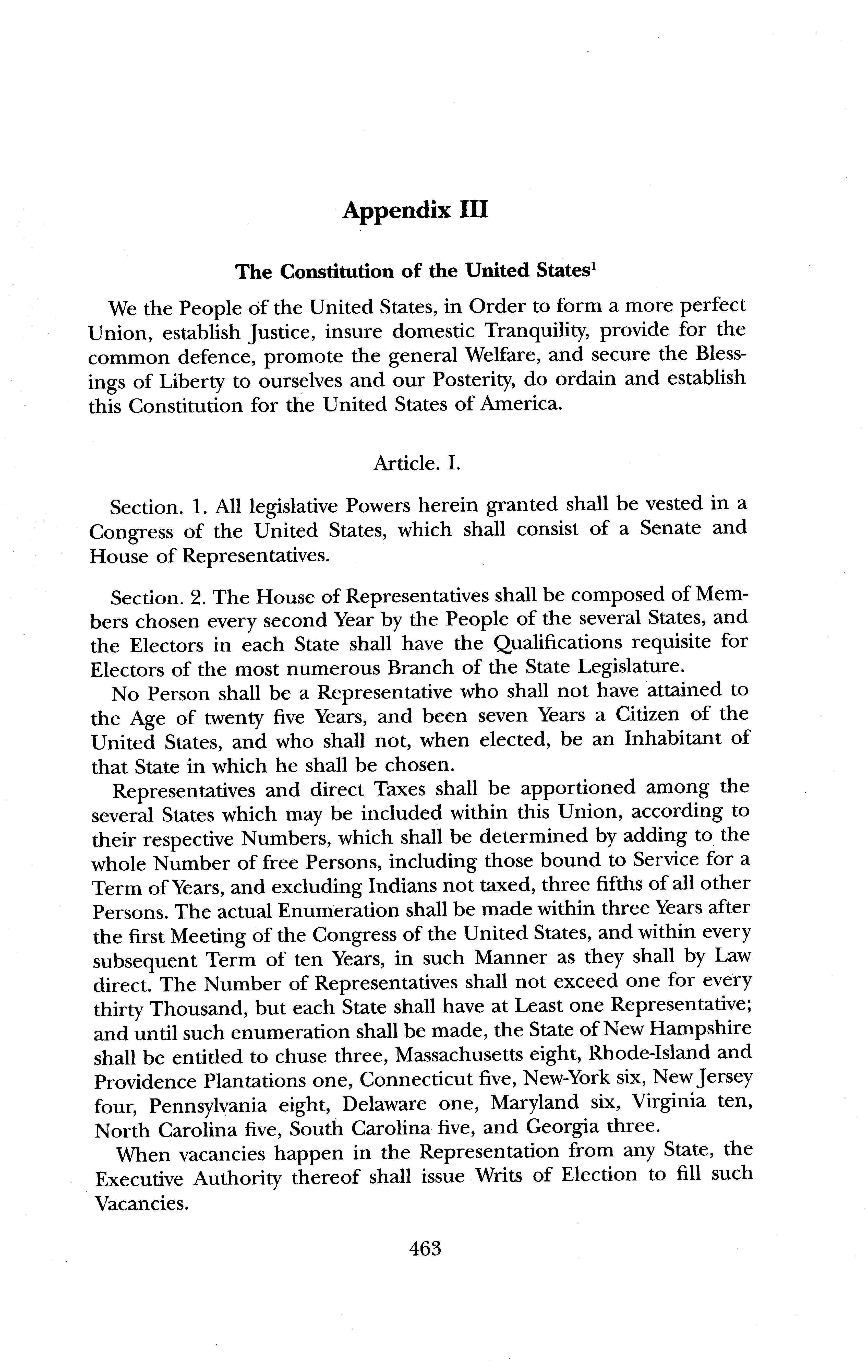 Appendix III

The Constitution of the United States$^1$

We the People of the United States, in Order to form a more perfect Union, establish Justice, insure domestic Tranquility, provide for the common defence, promote the general Welfare, and secure the Blessings of Liberty to ourselves and our Posterity, do ordain and establish this Constitution for the United States of America.

Article. I.

Section. 1. All legislative Powers herein granted shall be vested in a Congress of the United States, which shall consist of a Senate and House of Representatives.

Section. 2. The House of Representatives shall be composed of Members chosen every second Year by the People of the several States, and the Electors in each State shall have the Qualifications requisite for Electors of the most numerous Branch of the State Legislature.

No Person shall be a Representative who shall not have attained to the Age of twenty five Years, and been seven Years a Citizen of the United States, and who shall not, when elected, be an Inhabitant of that State in which he shall be chosen.

Representatives and direct Taxes shall be apportioned among the several States which may be included within this Union, according to their respective Numbers, which shall be determined by adding to the whole Number of free Persons, including those bound to Service for a Term of Years, and excluding Indians not taxed, three fifths of all other Persons. The actual Enumeration shall be made within three Years after the first Meeting of the Congress of the United States, and within every subsequent Term of ten Years, in such Manner as they shall by Law direct. The Number of Representatives shall not exceed one for every thirty Thousand, but each State shall have at Least one Representative; and until such enumeration shall be made, the State of New Hampshire shall be entitled to chuse three, Massachusetts eight, Rhode-Island and Providence Plantations one, Connecticut five, New-York six, New Jersey four, Pennsylvania eight, Delaware one, Maryland six, Virginia ten, North Carolina five, South Carolina five, and Georgia three.

When vacancies happen in the Representation from any State, the Executive Authority thereof shall issue Writs of Election to fill such Vacancies.

463